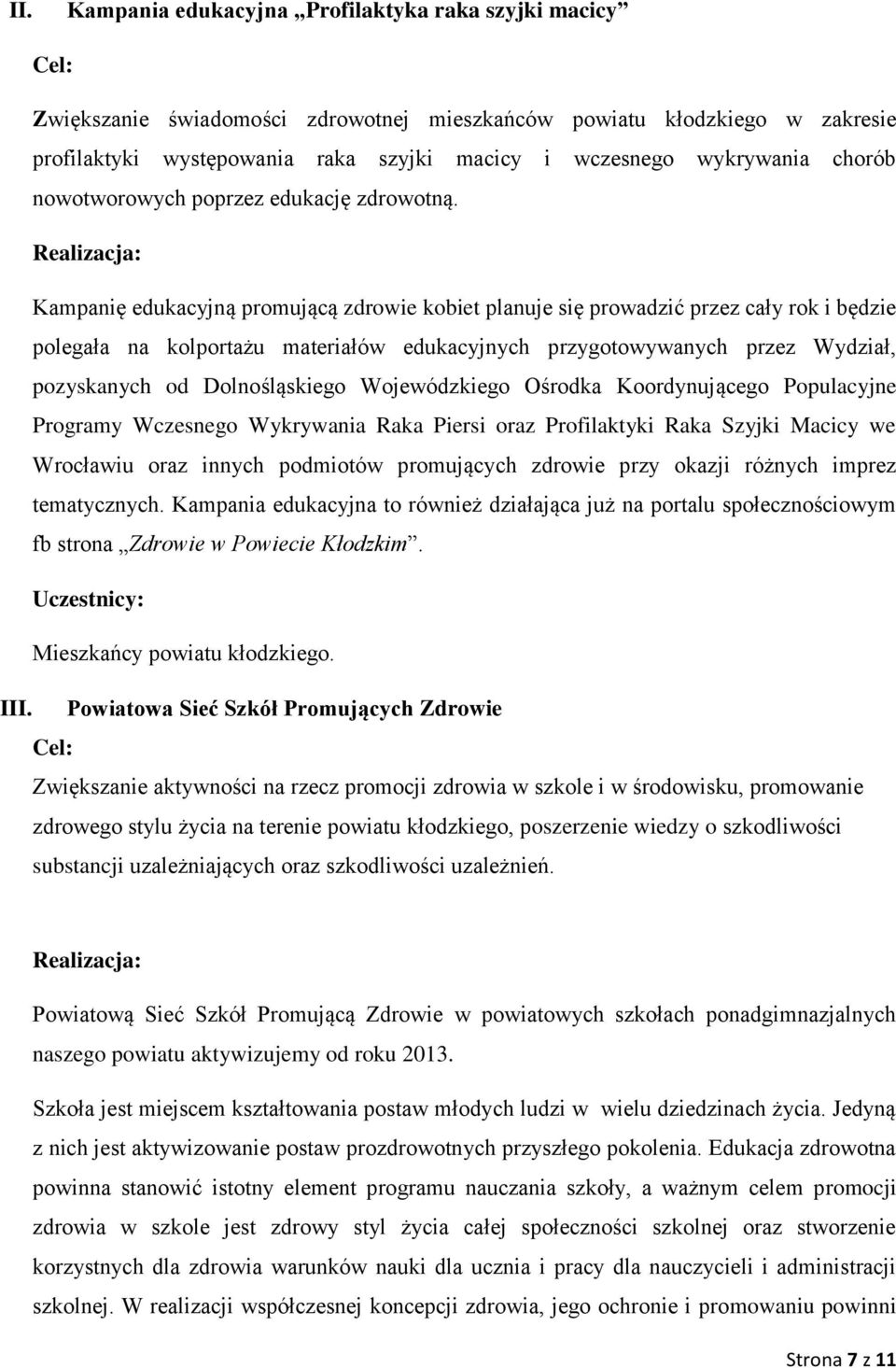 II. Kampania edukacyjna „Profilaktyka raka szyjki macicy”

Cel:

Zwiększanie świadomości zdrowotnej mieszkańców powiatu kłodzkiego w zakresie profilaktyki występowania raka szyjki macicy i wczesnego wykrywania chorób nowotworowych poprzez edukację zdrowotną.

Realizacja:

Kampanię edukacyjną promującą zdrowie kobiet planuje się prowadzić przez cały rok i będzie polegała na kolportażu materiałów edukacyjnych przygotowywanych przez Wydział, pozyskanych od Dolnośląskiego Wojewódzkiego Ośrodka Koordynującego Populacyjne Programy Wczesnego Wykrywania Raka Piersi oraz Profilaktyki Raka Szyjki Macicy we Wrocławiu oraz innych podmiotów promujących zdrowie przy okazji różnych imprez tematycznych. Kampania edukacyjna to również działająca już na portalu społecznościowym fb strona „Zdrowie w Powiecie Kłodzkim”.

Uczestnicy:

Mieszkańcy powiatu kłodzkiego.

III. Powiatowa Sieć Szkół Promujących Zdrowie

Cel:

Zwiększanie aktywności na rzecz promocji zdrowia w szkole i w środowisku, promowanie zdrowego stylu życia na terenie powiatu kłodzkiego, poszerzenie wiedzy o szkodliwości substancji uzależniających oraz szkodliwości uzależnień.

Realizacja:

Powiatową Sieć Szkół Promującą Zdrowie w powiatowych szkołach ponadgimnazjalnych naszego powiatu aktywizujemy od roku 2013.

Szkoła jest miejscem kształtowania postaw młodych ludzi w wielu dziedzinach życia. Jedyną z nich jest aktywizowanie postaw prozdrowotnych przyszłego pokolenia. Edukacja zdrowotna powinna stanowić istotny element programu nauczania szkoły, a ważnym celem promocji zdrowia w szkole jest zdrowy styl życia całej społeczności szkolnej oraz stworzenie korzystnych dla zdrowia warunków nauki dla ucznia i pracy dla nauczycieli i administracji szkolnej. W realizacji współczesnej koncepcji zdrowia, jego ochronie i promowaniu powinni

Strona 7 z 11